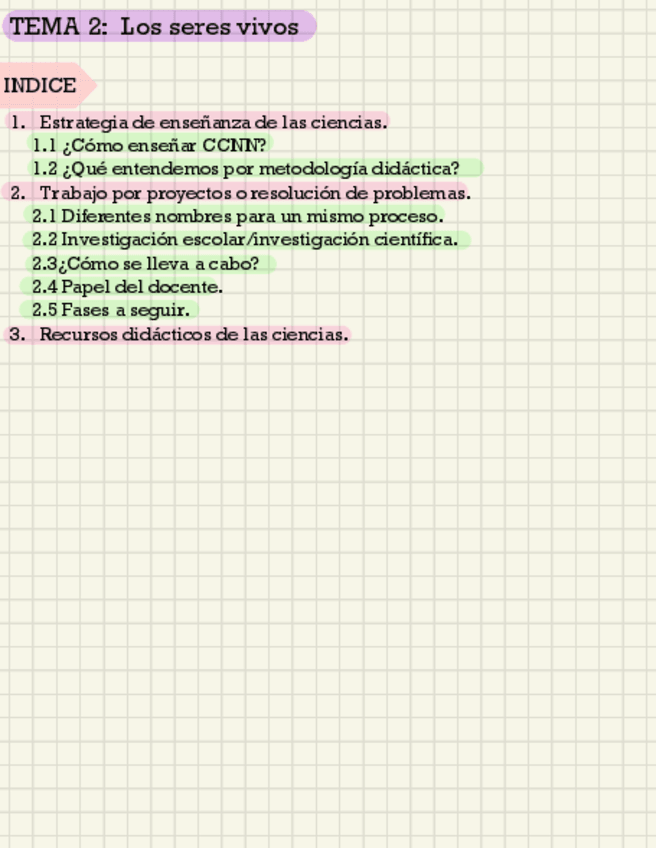 TEMA 2: Los seres vivos

INDICE

1. Estrategia de enseñanza de las ciencias.
1.1 ¿Cómo enseñar CCNN?
1.2 ¿Qué entendemos por metodología didáctica?
2. Trabajo por proyectos o resolución de problemas.
2.1 Diferentes nombres para un mismo proceso.
2.2 Investigación escolar/investigación científica.
2.3¿Cómo se lleva a cabo?
2.4 Papel del docente.
2.5 Fases a seguir.
3. Recursos didácticos de las ciencias.